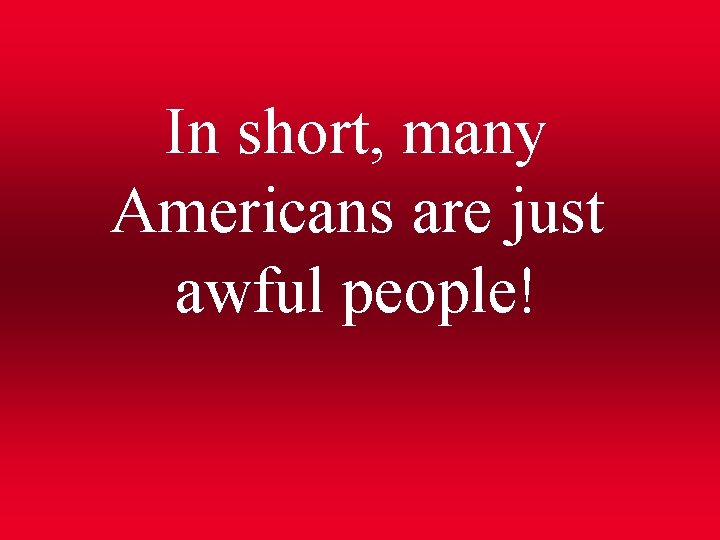 In short, many Americans are just awful people!